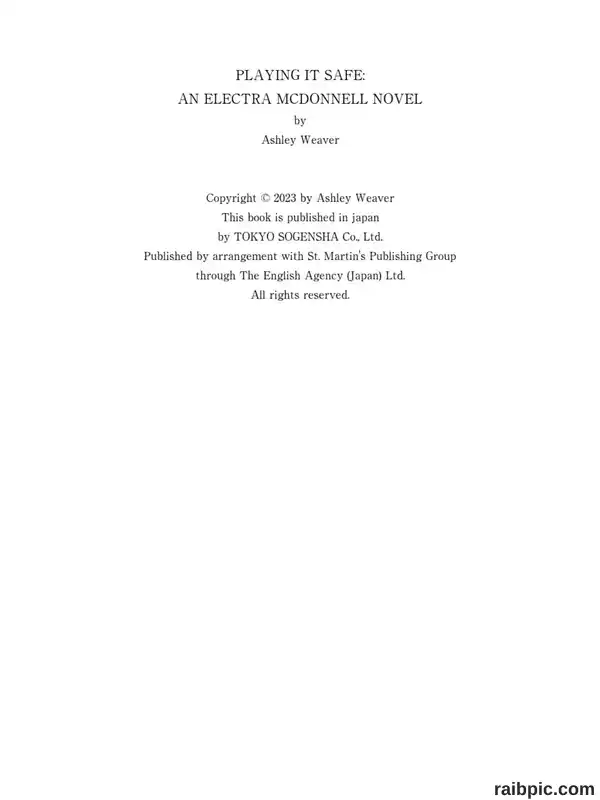 PLAYING IT SAFE:
AN ELECTRA MCDONNELL NOVEL
by
Ashley Weaver

Copyright © 2023 by Ashley Weaver
This book is published in japan
by TOKYO SOGENSHA Co., Ltd.
Published by arrangement with St. Martin's Publishing Group
through The English Agency (Japan) Ltd.
All rights reserved.

raibpic.com